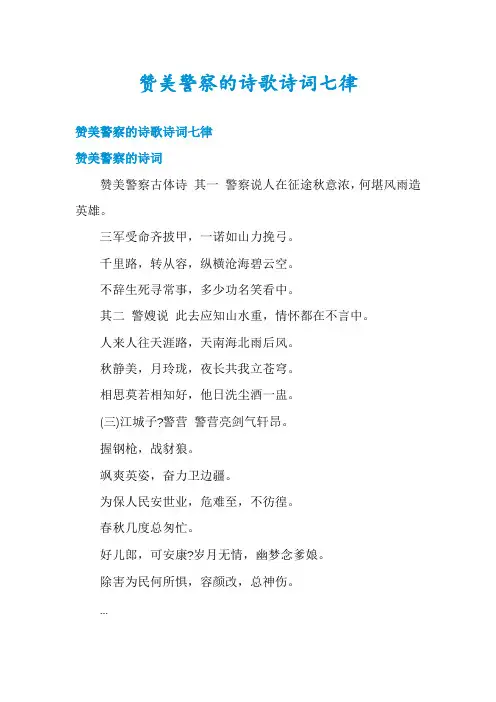 赞美警察的诗歌诗词七律

赞美警察的诗歌诗词七律

赞美警察的诗词

赞美警察古体诗 其一 警察说人在征途秋意浓，何堪风雨造英雄。

三军受命齐披甲，一诺如山力挽弓。

千里路，转从容，纵横沧海碧云空。

不辞生死寻常事，多少功名笑看中。

其二 警嫂说 此去应知山水重，情怀都在不言中。

人来人往天涯路，天南海北雨后风。

秋静美，月玲珑，夜长共我立苍穹。

相思莫若相知好，他日洗尘酒一盅。

(三)江城子?警营 警营亮剑气轩昂。

握钢枪，战豺狼。

飒爽英姿，奋力卫边疆。

为保人民安世业，危难至，不彷徨。

春秋几度总匆忙。

好儿郎，可安康?岁月无情，幽梦念爹娘。

除害为民何所惧，容颜改，总神伤。

...